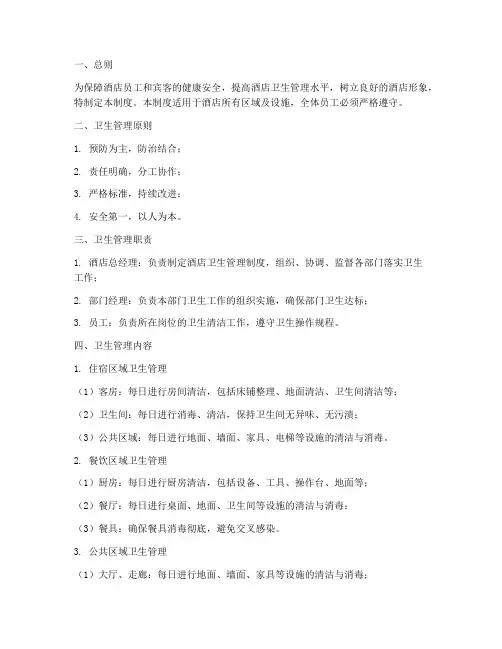 一、总则

为保障酒店员工和宾客的健康安全，提高酒店卫生管理水平，树立良好的酒店形象，特制定本制度。本制度适用于酒店所有区域及设施，全体员工必须严格遵守。

二、卫生管理原则

1. 预防为主，防治结合；

2. 责任明确，分工协作；

3. 严格标准，持续改进；

4. 安全第一，以人为本。

三、卫生管理职责

1. 酒店总经理：负责制定酒店卫生管理制度，组织、协调、监督各部门落实卫生工作；

2. 部门经理：负责本部门卫生工作的组织实施，确保部门卫生达标；

3. 员工：负责所在岗位的卫生清洁工作，遵守卫生操作规程。

四、卫生管理内容

1. 住宿区域卫生管理

（1）客房：每日进行房间清洁，包括床铺整理、地面清洁、卫生间清洁等；

（2）卫生间：每日进行消毒、清洁，保持卫生间无异味、无污渍；

（3）公共区域：每日进行地面、墙面、家具、电梯等设施的清洁与消毒。

2. 餐饮区域卫生管理

（1）厨房：每日进行厨房清洁，包括设备、工具、操作台、地面等；

（2）餐厅：每日进行桌面、地面、卫生间等设施的清洁与消毒；

（3）餐具：确保餐具消毒彻底，避免交叉感染。

3. 公共区域卫生管理

（1）大厅、走廊：每日进行地面、墙面、家具等设施的清洁与消毒；